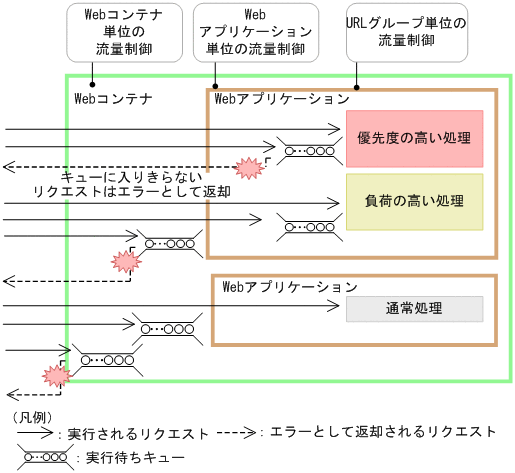 Webコンテナ単位の流量制御

Webアプリケーション単位の流量制御

URLグループ単位の流量制御

Webコンテナ

Webアプリケーション

優先度の高い処理

キューに入りきらないリクエストはエラーとして返却

負荷の高い処理

Webアプリケーション

通常処理

（凡例）
：実行されるリクエスト
：エラーとして返却されるリクエスト
：実行待ちキュー